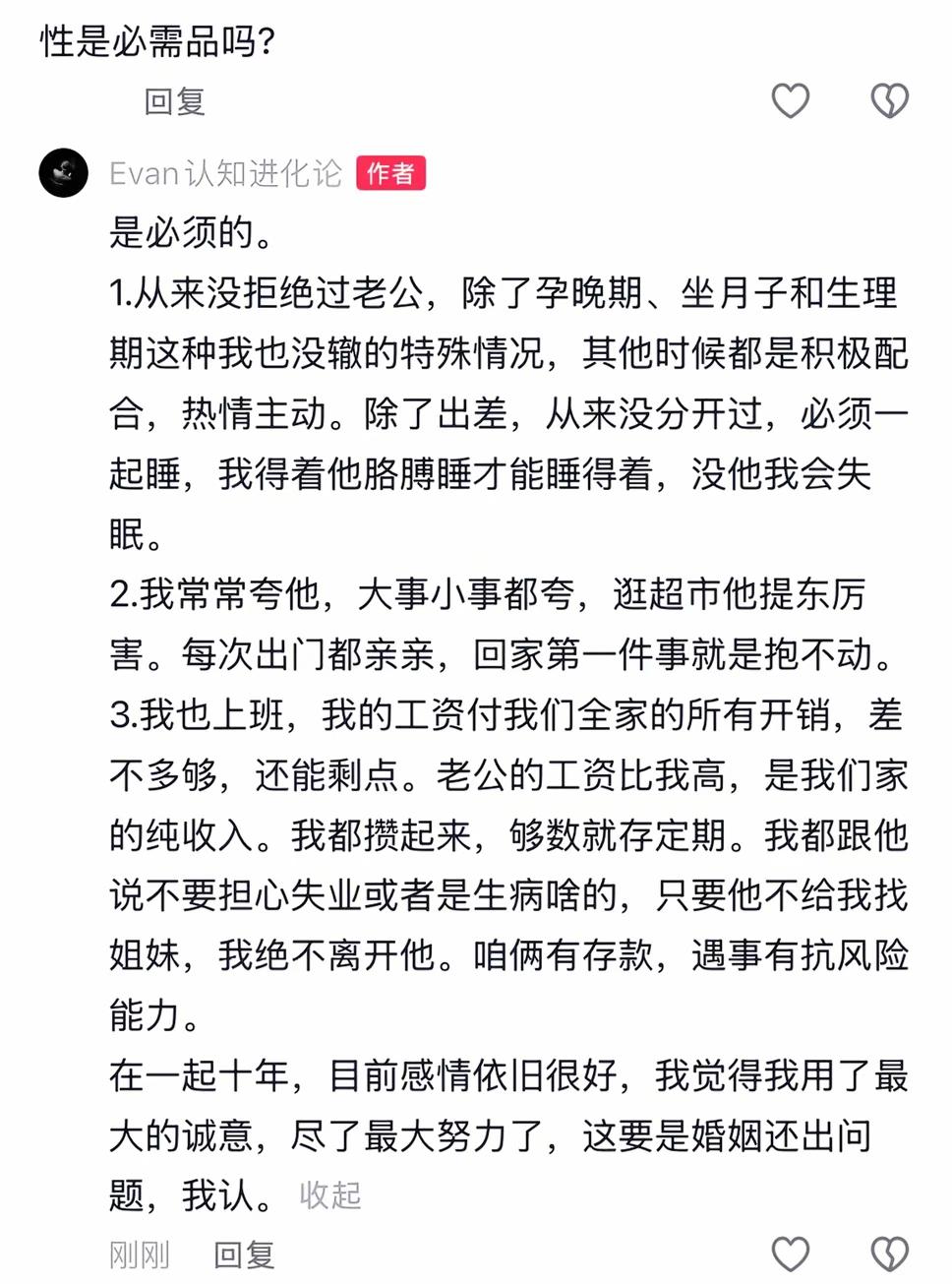 性是必需品吗？

回复

Evan认知进化论 作者

是必须的。
1.从来没拒绝过老公，除了孕晚期、坐月子和生理期这种我也没辙的特殊情况，其他时候都是积极配合，热情主动。除了出差，从来没分开过，必须一起睡，我得着他胳膊睡才能睡得着，没他我会失眠。
2.我常常夸他，大事小事都夸，逛超市他提东厉害。每次出门都亲亲，回家第一件事就是抱不动。
3.我也上班，我的工资付我们全家的所有开销，差不多够，还能剩点。老公的工资比我高，是我们家的纯收入。我都攒起来，够数就存定期。我都跟他说不要担心失业或者是生病啥的，只要他不给我找姐妹，我绝不离开他。咱俩有存款，遇事有抗风险能力。
在一起十年，目前感情依旧很好，我觉得我用了最大的诚意，尽了最大努力了，这要是婚姻还出问题，我认。 收起

刚刚 回复